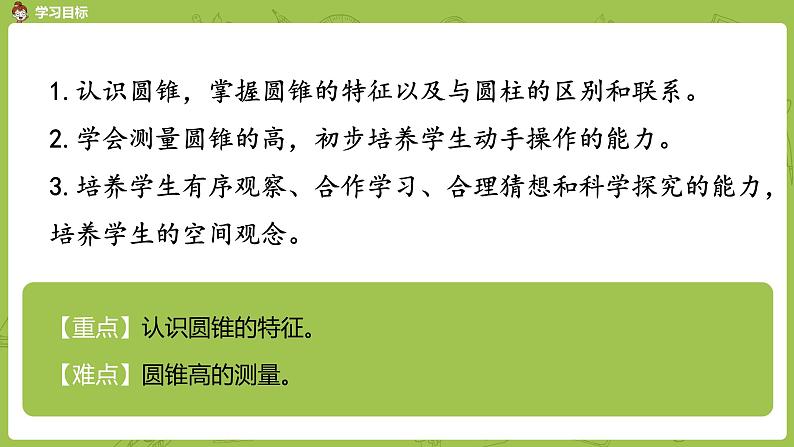 学习目标

1. 认识圆锥，掌握圆锥的特征以及与圆柱的区别和联系。

2. 学会测量圆锥的高，初步培养学生动手操作的能力。

3. 培养学生有序观察、合作学习、合理猜想和科学探究的能力，培养学生的空间观念。

【重点】认识圆锥的特征。

【难点】圆锥高的测量。